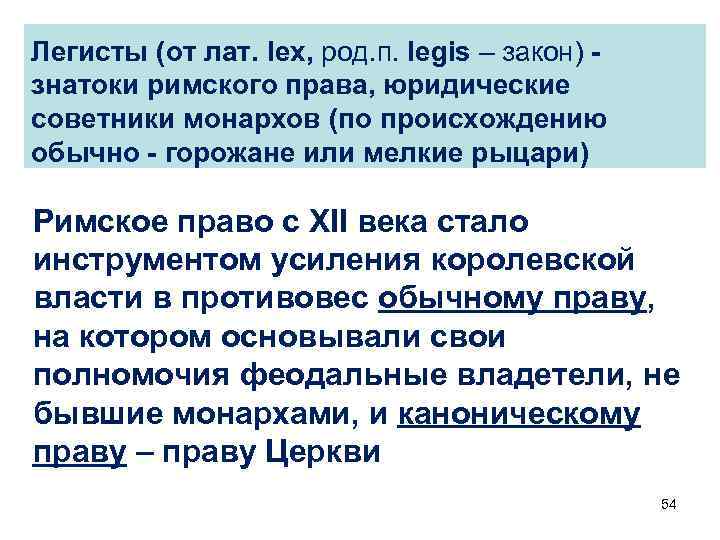 Легисты (от лат. lex, род.п. legis – закон) - знатоки римского права, юридические советники монархов (по происхождению обычно - горожане или мелкие рыцари)

Римское право с XII века стало инструментом усиления королевской власти в противовес обычному праву, на котором основывали свои полномочия феодальные владетели, не бывшие монархами, и каноническому праву – праву Церкви

54